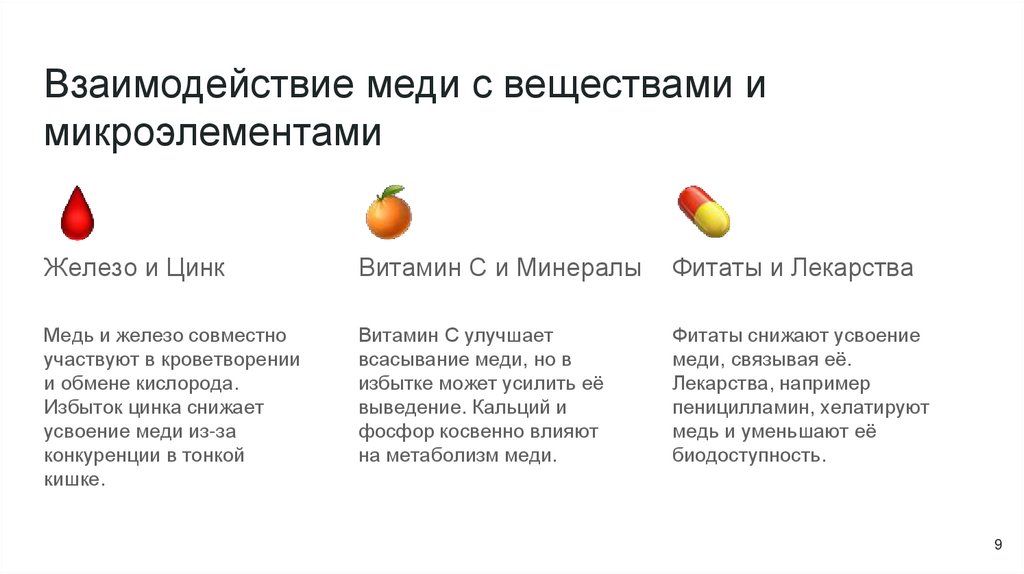 Взаимодействие меди с веществами и микроэлементами

Железо и Цинк

Медь и железо совместно участвуют в кроветворении и обмене кислорода. Избыток цинка снижает усвоение меди из-за конкуренции в тонкой кишке.

Витамин С и Минералы

Витамин С улучшает всасывание меди, но в избытке может усилить её выведение. Кальций и фосфор косвенно влияют на метаболизм меди.

Фитаты и Лекарства

Фитаты снижают усвоение меди, связывая её. Лекарства, например пеницилламин, хелатируют медь и уменьшают её биодоступность.

9